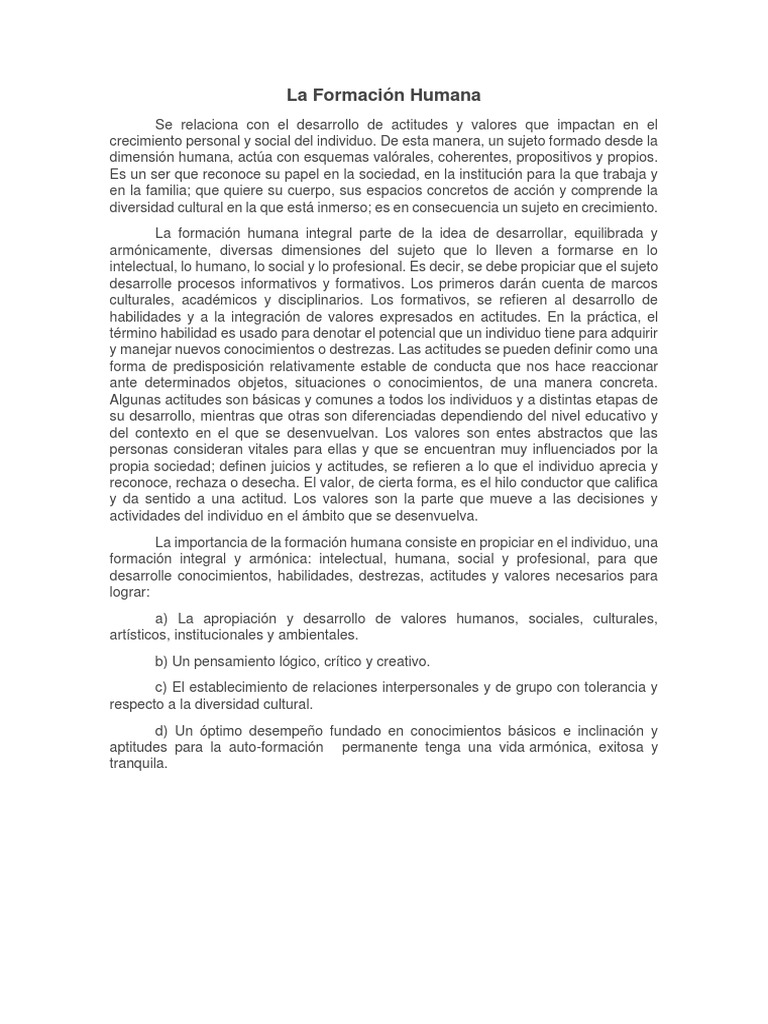 La Formación Humana

Se relaciona con el desarrollo de actitudes y valores que impactan en el crecimiento personal y social del individuo. De esta manera, un sujeto formado desde la dimensión humana, actúa con esquemas valórales, coherentes, propositivos y propios. Es un ser que reconoce su papel en la sociedad, en la institución para la que trabaja y en la familia; que quiere su cuerpo, sus espacios concretos de acción y comprende la diversidad cultural en la que está inmerso; es en consecuencia un sujeto en crecimiento.

La formación humana integral parte de la idea de desarrollar, equilibrada y armónicamente, diversas dimensiones del sujeto que lo lleven a formarse en lo intelectual, lo humano, lo social y lo profesional. Es decir, se debe propiciar que el sujeto desarrolle procesos informativos y formativos. Los primeros darán cuenta de marcos culturales, académicos y disciplinarios. Los formativos, se refieren al desarrollo de habilidades y a la integración de valores expresados en actitudes. En la práctica, el término habilidad es usado para denotar el potencial que un individuo tiene para adquirir y manejar nuevos conocimientos o destrezas. Las actitudes se pueden definir como una forma de predisposición relativamente estable de conducta que nos hace reaccionar ante determinados objetos, situaciones o conocimientos, de una manera concreta. Algunas actitudes son básicas y comunes a todos los individuos y a distintas etapas de su desarrollo, mientras que otras son diferenciadas dependiendo del nivel educativo y del contexto en el que se desenvuelvan. Los valores son entes abstractos que las personas consideran vitales para ellas y que se encuentran muy influenciados por la propia sociedad; definen juicios y actitudes, se refieren a lo que el individuo aprecia y reconoce, rechaza o desecha. El valor, de cierta forma, es el hilo conductor que califica y da sentido a una actitud. Los valores son la parte que mueve a las decisiones y actividades del individuo en el ámbito que se desenvuelva.

La importancia de la formación humana consiste en propiciar en el individuo, una formación integral y armónica: intelectual, humana, social y profesional, para que desarrolle conocimientos, habilidades, destrezas, actitudes y valores necesarios para lograr:

a) La apropiación y desarrollo de valores humanos, sociales, culturales, artísticos, institucionales y ambientales.

b) Un pensamiento lógico, crítico y creativo.

c) El establecimiento de relaciones interpersonales y de grupo con tolerancia y respecto a la diversidad cultural.

d) Un óptimo desempeño fundado en conocimientos básicos e inclinación y aptitudes para la auto-formación permanente tenga una vida armónica, exitosa y tranquila.